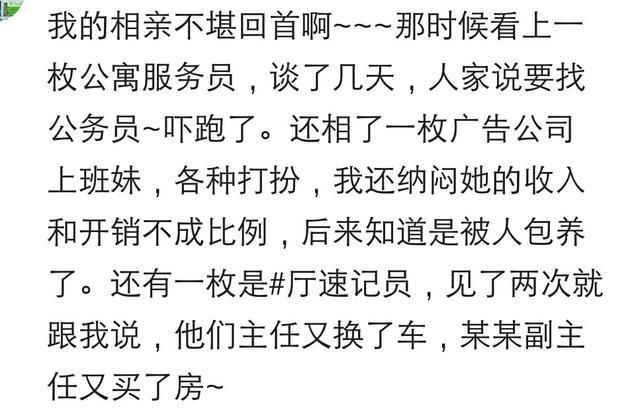 我的相亲不堪回首啊~~~那时候看上一枚公寓服务员，谈了几天，人家说要找公务员~吓跑了。还相了一枚广告公司上班妹，各种打扮，我还纳闷她的收入和开销不成比例，后来知道是被人包养了。还有一枚是#厅速记员，见了两次就跟我说，他们主任又换了车，某某副主任又买了房~